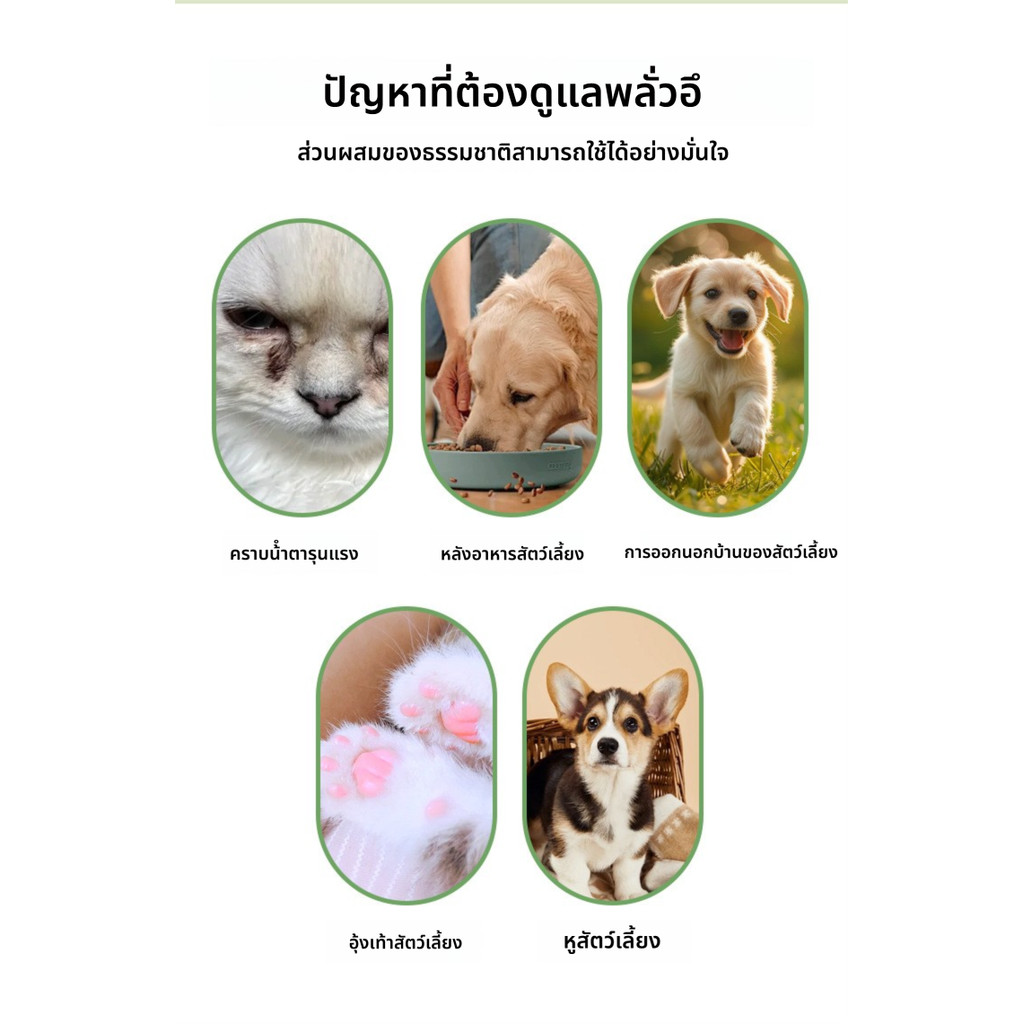 ปัญหาที่ต้องดูแลพลั่วอึ

ส่วนผสมของธรรมชาติสามารถใช้ได้อย่างมั่นใจ

คราบน้ำตารุนแรง

หลังอาหารสัตว์เลี้ยง

การออกนอกบ้านของสัตว์เลี้ยง

อุ้งเท้าสัตว์เลี้ยง

หูสัตว์เลี้ยง